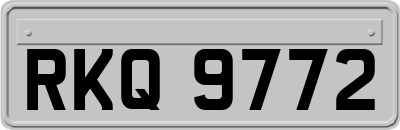 RKQ 9772